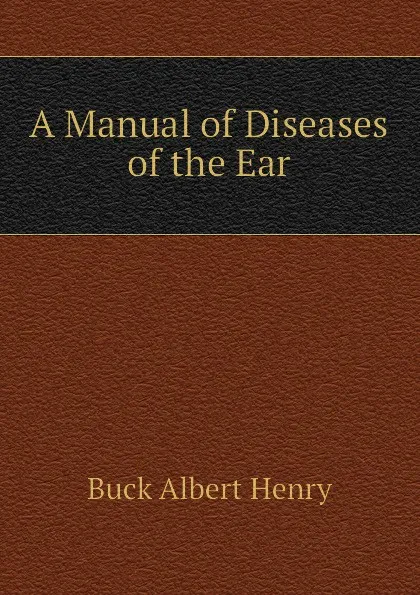 A Manual of Diseases of the Ear

Buck Albert Henry